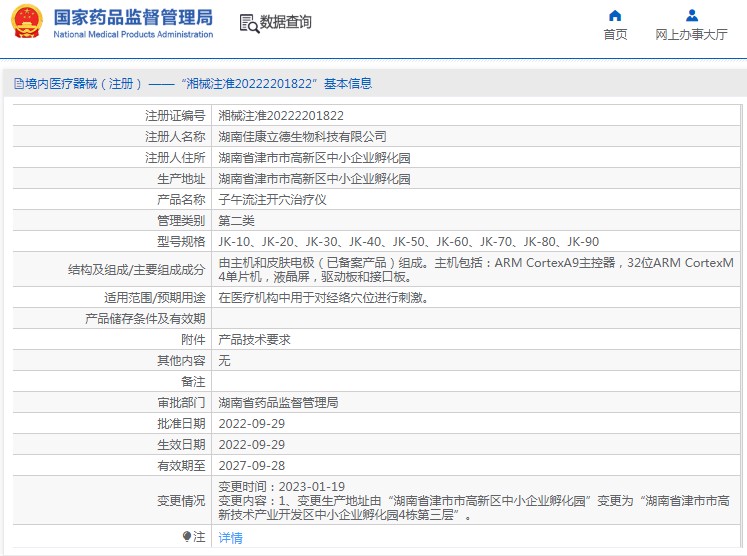 国家药品监督管理局
National Medical Products Administration

数据查询

首页　网上办事大厅

境内医疗器械（注册）——“湘械注准20222201822”基本信息

| | |
|---|---|
| 注册证编号 | 湘械注准20222201822 |
| 注册人名称 | 湖南佳康立德生物科技有限公司 |
| 注册人住所 | 湖南省津市市高新区中小企业孵化园 |
| 生产地址 | 湖南省津市市高新区中小企业孵化园 |
| 产品名称 | 子午流注开穴治疗仪 |
| 管理类别 | 第二类 |
| 型号规格 | JK-10、JK-20、JK-30、JK-40、JK-50、JK-60、JK-70、JK-80、JK-90 |
| 结构及组成/主要组成成分 | 由主机和皮肤电极（已备案产品）组成。主机包括：ARM CortexA9主控器，32位ARM CortexM4单片机，液晶屏，驱动板和接口板。 |
| 适用范围/预期用途 | 在医疗机构中用于对经络穴位进行刺激。 |
| 产品储存条件及有效期 | |
| 附件 | 产品技术要求 |
| 其他内容 | 无 |
| 备注 | |
| 审批部门 | 湖南省药品监督管理局 |
| 批准日期 | 2022-09-29 |
| 生效日期 | 2022-09-29 |
| 有效期至 | 2027-09-28 |
| 变更情况 | 变更时间：2023-01-19 变更内容：1、变更生产地址由“湖南省津市市高新区中小企业孵化园”变更为“湖南省津市市高新技术产业开发区中小企业孵化园4栋第三层”。 |
| 注 | 详情 |